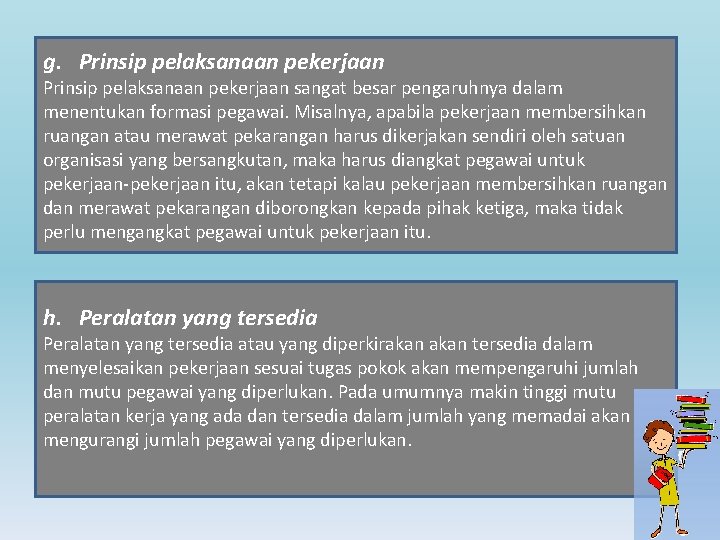 g. Prinsip pelaksanaan pekerjaan

Prinsip pelaksanaan pekerjaan sangat besar pengaruhnya dalam menentukan formasi pegawai. Misalnya, apabila pekerjaan membersihkan ruangan atau merawat pekarangan harus dikerjakan sendiri oleh satuan organisasi yang bersangkutan, maka harus diangkat pegawai untuk pekerjaan-pekerjaan itu, akan tetapi kalau pekerjaan membersihkan ruangan dan merawat pekarangan diborongkan kepada pihak ketiga, maka tidak perlu mengangkat pegawai untuk pekerjaan itu.

h. Peralatan yang tersedia

Peralatan yang tersedia atau yang diperkirakan akan tersedia dalam menyelesaikan pekerjaan sesuai tugas pokok akan mempengaruhi jumlah dan mutu pegawai yang diperlukan. Pada umumnya makin tinggi mutu peralatan kerja yang ada dan tersedia dalam jumlah yang memadai akan mengurangi jumlah pegawai yang diperlukan.